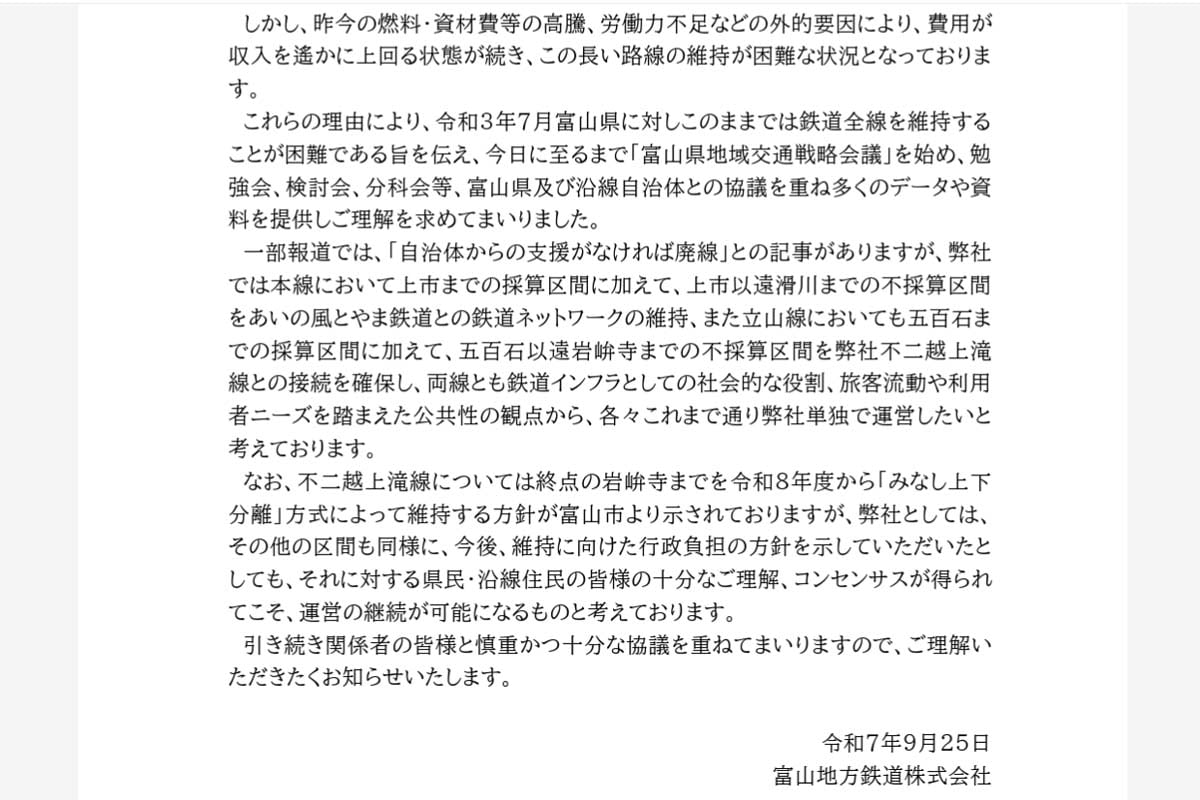 しかし、昨今の燃料・資材費等の高騰、労働力不足などの外的要因により、費用が収入を遙かに上回る状態が続き、この長い路線の維持が困難な状況となっております。

これらの理由により、令和３年７月富山県に対しこのままでは鉄道全線を維持することが困難である旨を伝え、今日に至るまで「富山県地域交通戦略会議」を始め、勉強会、検討会、分科会等、富山県及び沿線自治体との協議を重ね多くのデータや資料を提供しご理解を求めてまいりました。

一部報道では、「自治体からの支援がなければ廃線」との記事がありますが、弊社では本線において上市までの採算区間に加えて、上市以遠滑川までの不採算区間をあいの風とやま鉄道との鉄道ネットワークの維持、また立山線においても五百石までの採算区間に加えて、五百石以遠岩峅寺までの不採算区間を弊社不二越上滝線との接続を確保し、両線とも鉄道インフラとしての社会的な役割、旅客流動や利用者ニーズを踏まえた公共性の観点から、各々これまで通り弊社単独で運営したいと考えております。

なお、不二越上滝線については終点の岩峅寺までを令和８年度から「みなし上下分離」方式によって維持する方針が富山市より示されておりますが、弊社としては、その他の区間も同様に、今後、維持に向けた行政負担の方針を示していただいたとしても、それに対する県民・沿線住民の皆様の十分なご理解、コンセンサスが得られてこそ、運営の継続が可能になるものと考えております。

引き続き関係者の皆様と慎重かつ十分な協議を重ねてまいりますので、ご理解いただきたくお知らせいたします。

令和7年9月25日
富山地方鉄道株式会社